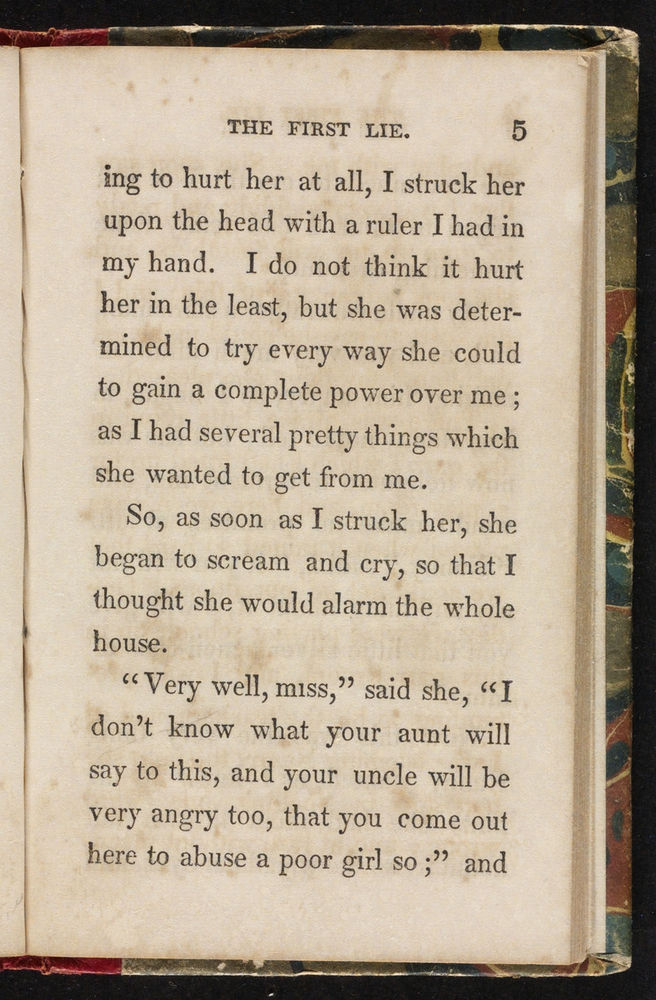 THE FIRST LIE. 5

ing to hurt her at all, I struck her upon the head with a ruler I had in my hand. I do not think it hurt her in the least, but she was determined to try every way she could to gain a complete power over me; as I had several pretty things which she wanted to get from me.

So, as soon as I struck her, she began to scream and cry, so that I thought she would alarm the whole house.

"Very well, miss," said she, "I don't know what your aunt will say to this, and your uncle will be very angry too, that you come out here to abuse a poor girl so;" and